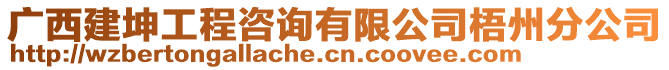 广西建坤工程咨询有限公司梧州分公司
http://wzbertongallache.cn.coovee.com